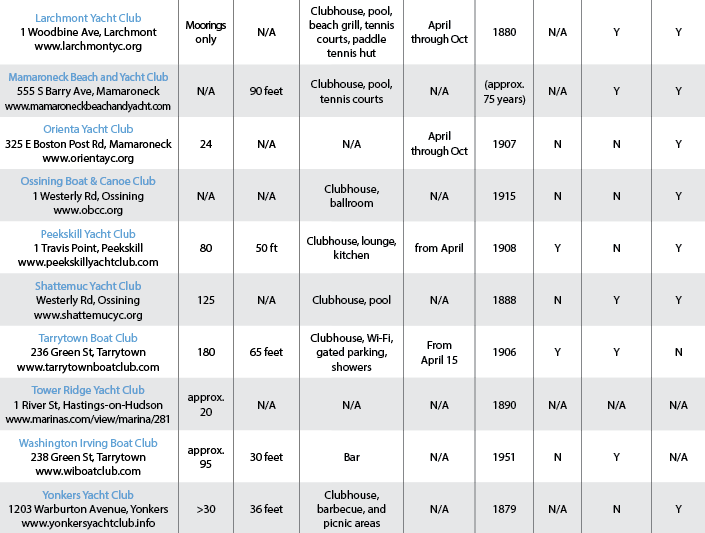 | | | | | | | | | |
|---|---|---|---|---|---|---|---|---|
| Larchmont Yacht Club 1 Woodbine Ave, Larchmont www.larchmontyc.org | Moorings only | N/A | Clubhouse, pool, beach grill, tennis courts, paddle tennis hut | April through Oct | 1880 | N/A | Y | Y |
| Mamaroneck Beach and Yacht Club 555 S Barry Ave, Mamaroneck www.mamaroneckbeachandyacht.com | N/A | 90 feet | Clubhouse, pool, tennis courts | N/A | (approx. 75 years) | N/A | Y | Y |
| Orienta Yacht Club 325 E Boston Post Rd, Mamaroneck www.orientayc.org | 24 | N/A | N/A | April through Oct | 1907 | N | N | Y |
| Ossining Boat & Canoe Club 1 Westerly Rd, Ossining www.obcc.org | N/A | N/A | Clubhouse, ballroom | N/A | 1915 | N | N | Y |
| Peekskill Yacht Club 1 Travis Point, Peekskill www.peekskillyachtclub.com | 80 | 50 ft | Clubhouse, lounge, kitchen | from April | 1908 | Y | N | Y |
| Shattemuc Yacht Club Westerly Rd, Ossining www.shattemucyc.org | 125 | N/A | Clubhouse, pool | N/A | 1888 | N | Y | Y |
| Tarrytown Boat Club 236 Green St, Tarrytown www.tarrytownboatclub.com | 180 | 65 feet | Clubhouse, Wi-Fi, gated parking, showers | From April 15 | 1906 | Y | Y | N |
| Tower Ridge Yacht Club 1 River St, Hastings-on-Hudson www.marinas.com/view/marina/281 | approx. 20 | N/A | N/A | N/A | 1890 | N/A | N/A | N/A |
| Washington Irving Boat Club 238 Green St, Tarrytown www.wiboatclub.com | approx. 95 | 30 feet | Bar | N/A | 1951 | N | Y | N/A |
| Yonkers Yacht Club 1203 Warburton Avenue, Yonkers www.yonkersyachtclub.info | >30 | 36 feet | Clubhouse, barbecue, and picnic areas | N/A | 1879 | N/A | N | Y |